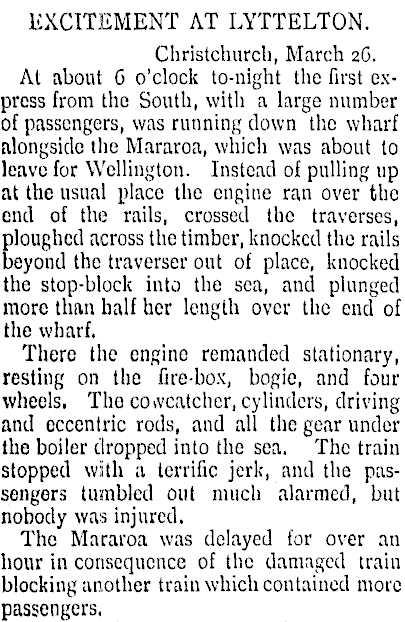 EXCITEMENT AT LYTTELTON.

Christchurch, March 26.

At about 6 o'clock to-night the first express from the South, with a large number of passengers, was running down the wharf alongside the Mararoa, which was about to leave for Wellington. Instead of pulling up at the usual place the engine ran over the end of the rails, crossed the traverses, ploughed across the timber, knocked the rails beyond the traverser out of place, knocked the stop-block into the sea, and plunged more than half her length over the end of the wharf.

There the engine remanded stationary, resting on the fire-box, bogie, and four wheels. The cowcatcher, cylinders, driving and eccentric rods, and all the gear under the boiler dropped into the sea. The train stopped with a terrific jerk, and the passengers tumbled out much alarmed, but nobody was injured.

The Mararoa was delayed for over an hour in consequence of the damaged train blocking another train which contained more passengers.